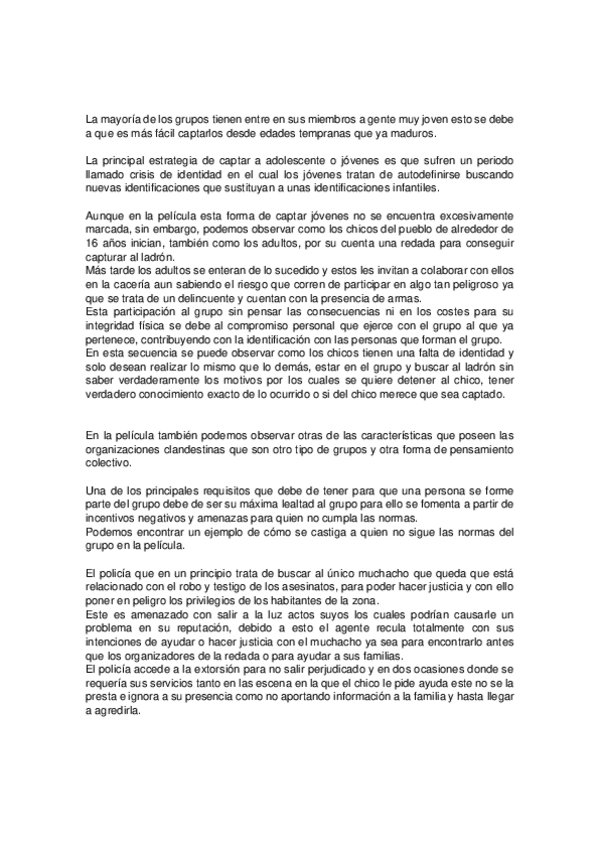 La mayoría de los grupos tienen entre en sus miembros a gente muy joven esto se debe a que es más fácil captarlos desde edades tempranas que ya maduros.

La principal estrategia de captar a adolescente o jóvenes es que sufren un periodo llamado crisis de identidad en el cual los jóvenes tratan de autodefinirse buscando nuevas identificaciones que sustituyan a unas identificaciones infantiles.

Aunque en la película esta forma de captar jóvenes no se encuentra excesivamente marcada, sin embargo, podemos observar como los chicos del pueblo de alrededor de 16 años inician, también como los adultos, por su cuenta una redada para conseguir capturar al ladrón.
Más tarde los adultos se enteran de lo sucedido y estos les invitan a colaborar con ellos en la cacería aun sabiendo el riesgo que corren de participar en algo tan peligroso ya que se trata de un delincuente y cuentan con la presencia de armas.
Esta participación al grupo sin pensar las consecuencias ni en los costes para su integridad física se debe al compromiso personal que ejerce con el grupo al que ya pertenece, contribuyendo con la identificación con las personas que forman el grupo.
En esta secuencia se puede observar como los chicos tienen una falta de identidad y solo desean realizar lo mismo que lo demás, estar en el grupo y buscar al ladrón sin saber verdaderamente los motivos por los cuales se quiere detener al chico, tener verdadero conocimiento exacto de lo ocurrido o si del chico merece que sea captado.

En la película también podemos observar otras de las características que poseen las organizaciones clandestinas que son otro tipo de grupos y otra forma de pensamiento colectivo.

Una de los principales requisitos que debe de tener para que una persona se forme parte del grupo debe de ser su máxima lealtad al grupo para ello se fomenta a partir de incentivos negativos y amenazas para quien no cumpla las normas.
Podemos encontrar un ejemplo de cómo se castiga a quien no sigue las normas del grupo en la película.

El policía que en un principio trata de buscar al único muchacho que queda que está relacionado con el robo y testigo de los asesinatos, para poder hacer justicia y con ello poner en peligro los privilegios de los habitantes de la zona.
Este es amenazado con salir a la luz actos suyos los cuales podrían causarle un problema en su reputación, debido a esto el agente recula totalmente con sus intenciones de ayudar o hacer justicia con el muchacho ya sea para encontrarlo antes que los organizadores de la redada o para ayudar a sus familias.
El policía accede a la extorsión para no salir perjudicado y en dos ocasiones donde se requería sus servicios tanto en las escena en la que el chico le pide ayuda este no se la presta e ignora a su presencia como no aportando información a la familia y hasta llegar a agredirla.